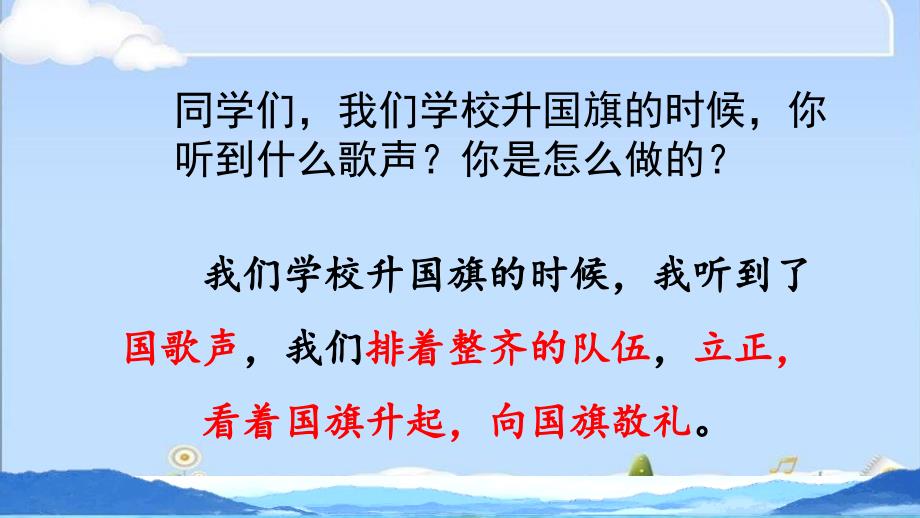 同学们，我们学校升国旗的时候，你听到什么歌声？你是怎么做的？

我们学校升国旗的时候，我听到了国歌声，我们排着整齐的队伍，立正，看着国旗升起，向国旗敬礼。